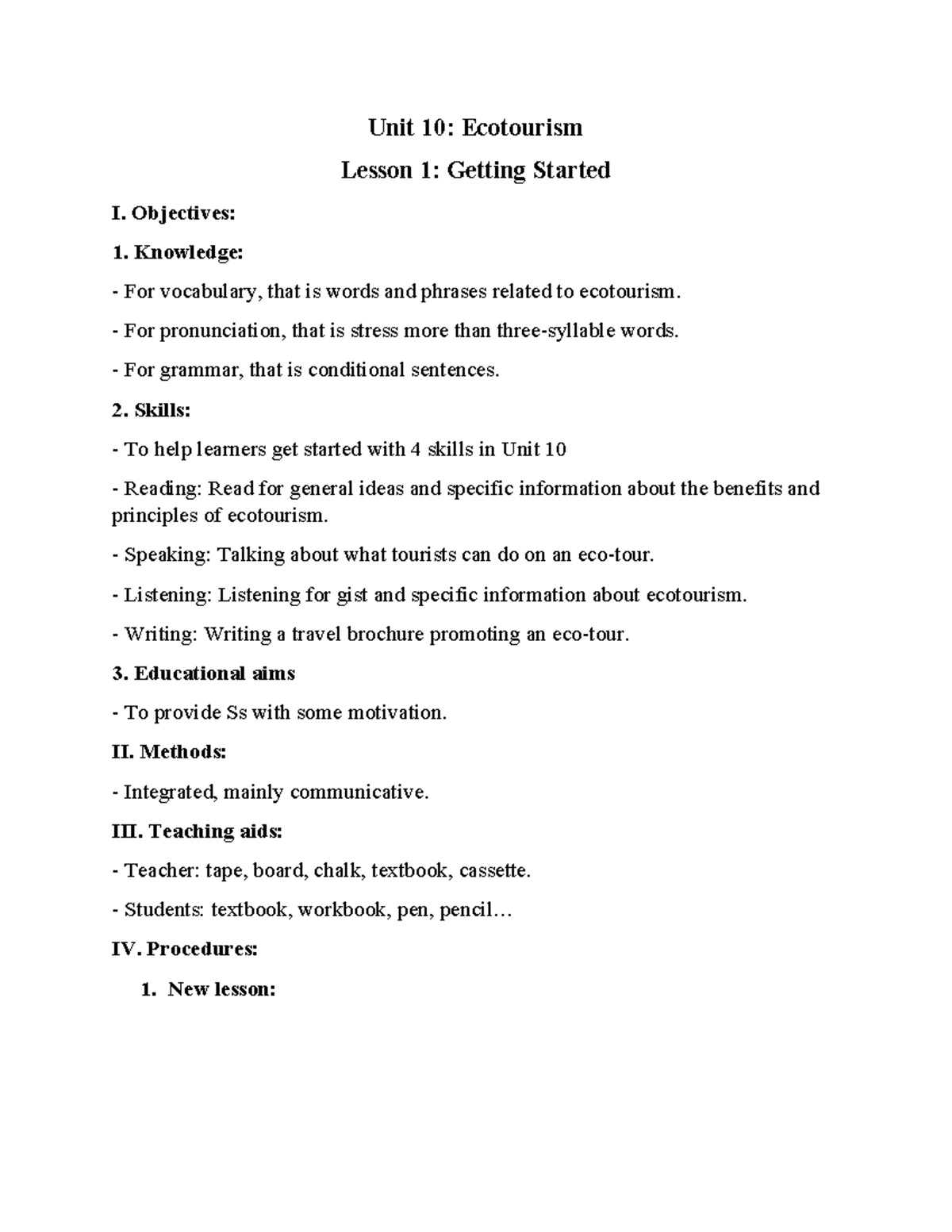 Unit 10: Ecotourism

Lesson 1: Getting Started

I. Objectives:

1. Knowledge:

- For vocabulary, that is words and phrases related to ecotourism.

- For pronunciation, that is stress more than three-syllable words.

- For grammar, that is conditional sentences.

2. Skills:

- To help learners get started with 4 skills in Unit 10

- Reading: Read for general ideas and specific information about the benefits and principles of ecotourism.

- Speaking: Talking about what tourists can do on an eco-tour.

- Listening: Listening for gist and specific information about ecotourism.

- Writing: Writing a travel brochure promoting an eco-tour.

3. Educational aims

- To provide Ss with some motivation.

II. Methods:

- Integrated, mainly communicative.

III. Teaching aids:

- Teacher: tape, board, chalk, textbook, cassette.

- Students: textbook, workbook, pen, pencil…

IV. Procedures:

1. New lesson: